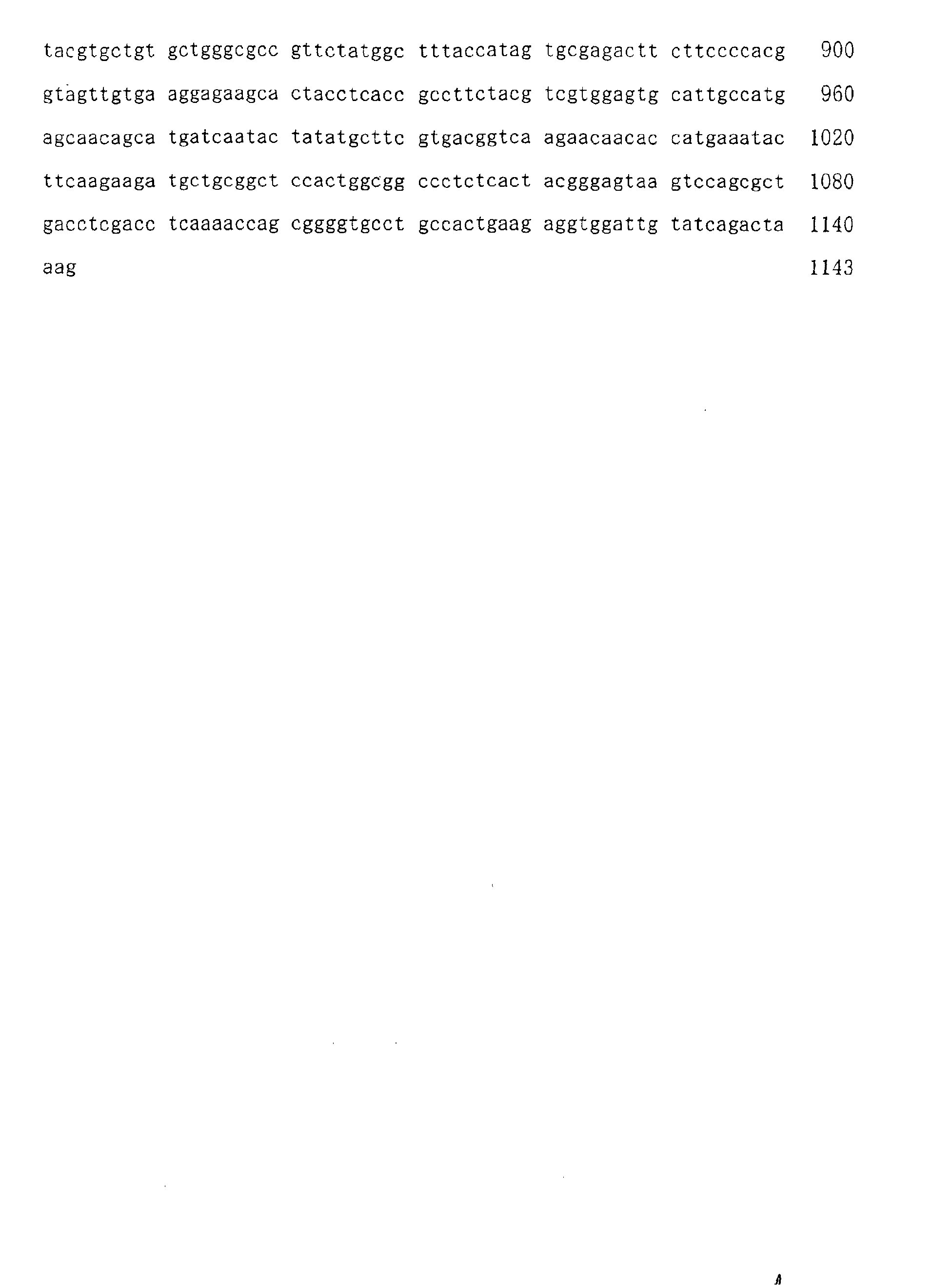 tacgtgctgt gctgggcgcc gttctatggc tttaccatag tgcgagactt cttccccacg 900

gtagttgtga aggagaagca ctacctcacc gccttctacg tcgtggagtg cattgccatg 960

agcaacagca tgatcaatac tatatgcttc gtgacggtca agaacaacac catgaaatac 1020

ttcaagaaga tgctgcggct ccactggcgg ccctctcact acgggagtaa gtccagcgct 1080

gacctcgacc tcaaaaccag cggggtgcct gccactgaag aggtggattg tatcagacta 1140

aag 1143